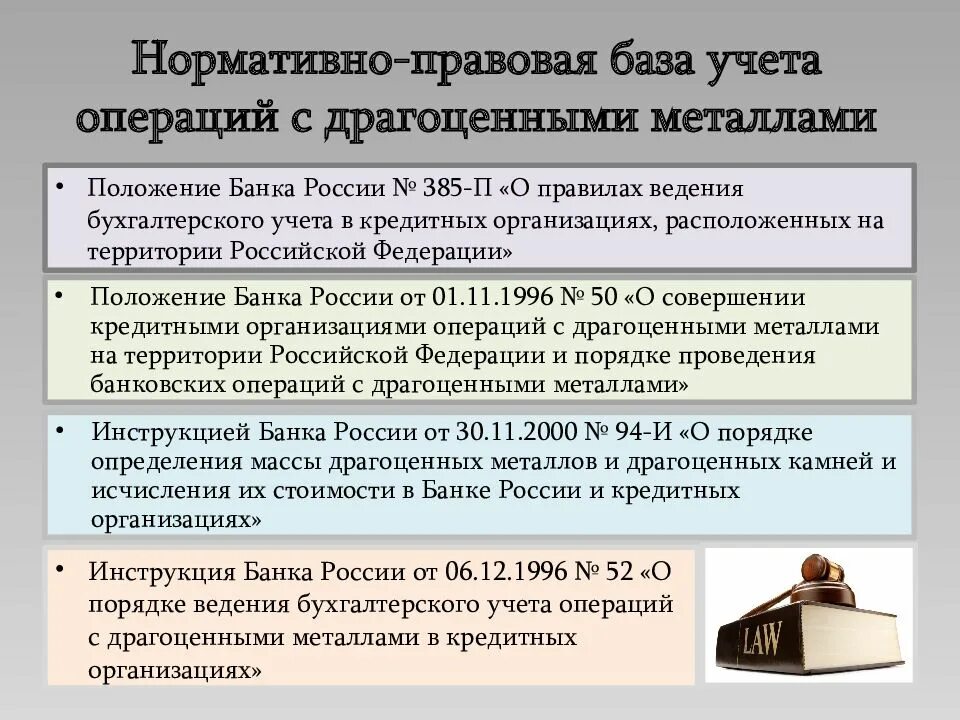 Нормативно-правовая база учета операций с драгоценными металлами

• Положение Банка России № 385-П «О правилах ведения бухгалтерского учета в кредитных организациях, расположенных на территории Российской Федерации»

• Положение Банка России от 01.11.1996 № 50 «О совершении кредитными организациями операций с драгоценными металлами на территории Российской Федерации и порядке проведения банковских операций с драгоценными металлами»

• Инструкцией Банка России от 30.11.2000 № 94-И «О порядке определения массы драгоценных металлов и драгоценных камней и исчисления их стоимости в Банке России и кредитных организациях»

• Инструкция Банка России от 06.12.1996 № 52 «О порядке ведения бухгалтерского учета операций с драгоценными металлами в кредитных организациях»

LAW